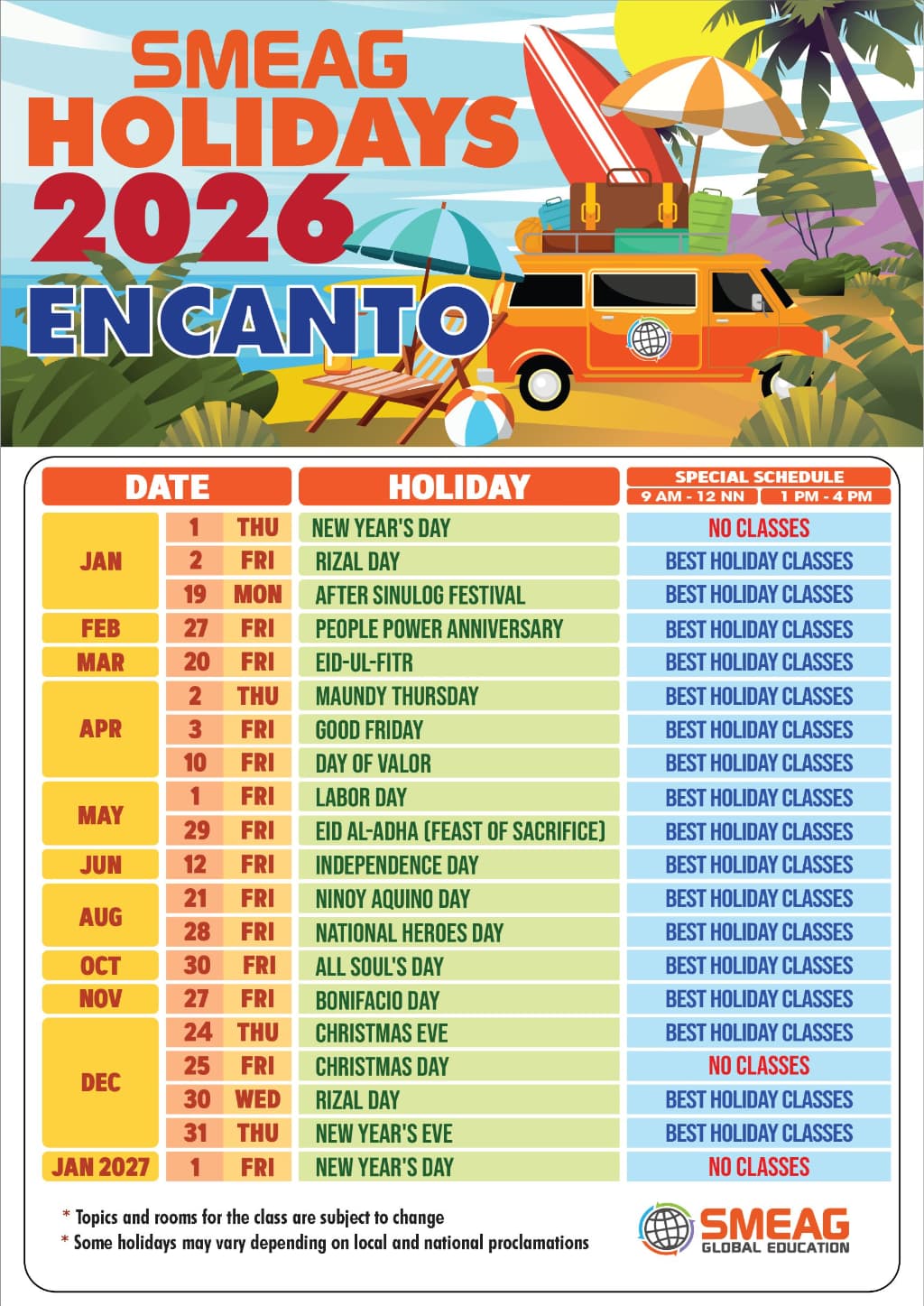 SMEAG
HOLIDAYS
2026
ENCANTO

| DATE | | | HOLIDAY | SPECIAL SCHEDULE 9 AM - 12 NN 1 PM - 4 PM |
|---|---|---|---|---|
| JAN | 1 | THU | NEW YEAR'S DAY | NO CLASSES |
| | 2 | FRI | RIZAL DAY | BEST HOLIDAY CLASSES |
| | 19 | MON | AFTER SINULOG FESTIVAL | BEST HOLIDAY CLASSES |
| FEB | 27 | FRI | PEOPLE POWER ANNIVERSARY | BEST HOLIDAY CLASSES |
| MAR | 20 | FRI | EID-UL-FITR | BEST HOLIDAY CLASSES |
| APR | 2 | THU | MAUNDY THURSDAY | BEST HOLIDAY CLASSES |
| | 3 | FRI | GOOD FRIDAY | BEST HOLIDAY CLASSES |
| | 10 | FRI | DAY OF VALOR | BEST HOLIDAY CLASSES |
| MAY | 1 | FRI | LABOR DAY | BEST HOLIDAY CLASSES |
| | 29 | FRI | EID AL-ADHA (FEAST OF SACRIFICE) | BEST HOLIDAY CLASSES |
| JUN | 12 | FRI | INDEPENDENCE DAY | BEST HOLIDAY CLASSES |
| AUG | 21 | FRI | NINOY AQUINO DAY | BEST HOLIDAY CLASSES |
| | 28 | FRI | NATIONAL HEROES DAY | BEST HOLIDAY CLASSES |
| OCT | 30 | FRI | ALL SOUL'S DAY | BEST HOLIDAY CLASSES |
| NOV | 27 | FRI | BONIFACIO DAY | BEST HOLIDAY CLASSES |
| DEC | 24 | THU | CHRISTMAS EVE | BEST HOLIDAY CLASSES |
| | 25 | FRI | CHRISTMAS DAY | NO CLASSES |
| | 30 | WED | RIZAL DAY | BEST HOLIDAY CLASSES |
| | 31 | THU | NEW YEAR'S EVE | BEST HOLIDAY CLASSES |
| JAN 2027 | 1 | FRI | NEW YEAR'S DAY | NO CLASSES |

* Topics and rooms for the class are subject to change
* Some holidays may vary depending on local and national proclamations

SMEAG
GLOBAL EDUCATION